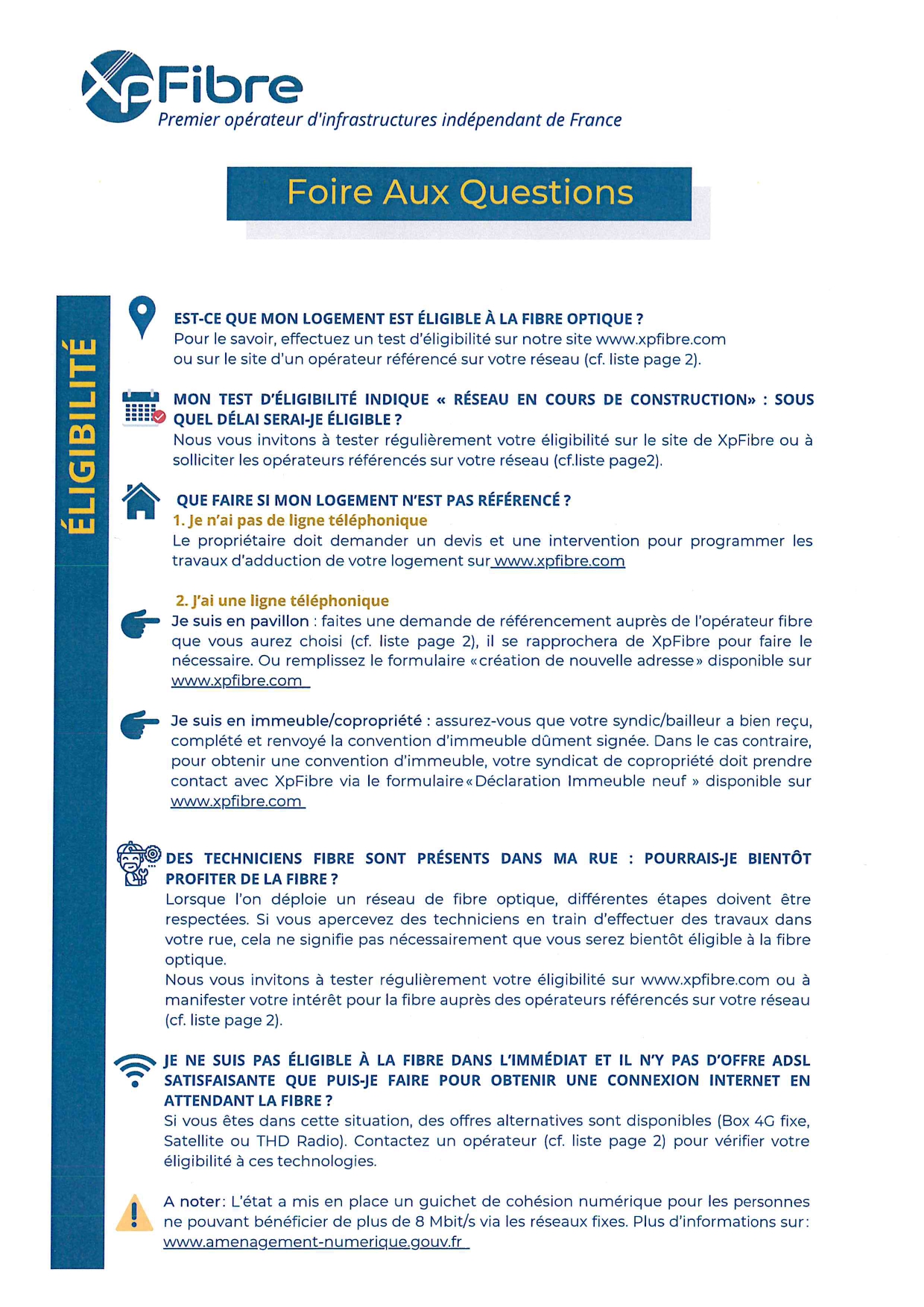 XpFibre
Premier opérateur d'infrastructures indépendant de France

Foire Aux Questions

ÉLIGIBILITÉ

EST-CE QUE MON LOGEMENT EST ÉLIGIBLE À LA FIBRE OPTIQUE ?
Pour le savoir, effectuez un test d'éligibilité sur notre site www.xpfibre.com ou sur le site d'un opérateur référencé sur votre réseau (cf. liste page 2).

MON TEST D'ÉLIGIBILITÉ INDIQUE « RÉSEAU EN COURS DE CONSTRUCTION» : SOUS QUEL DÉLAI SERAI-JE ÉLIGIBLE ?
Nous vous invitons à tester régulièrement votre éligibilité sur le site de XpFibre ou à solliciter les opérateurs référencés sur votre réseau (cf.liste page2).

QUE FAIRE SI MON LOGEMENT N'EST PAS RÉFÉRENCÉ ?
1. Je n'ai pas de ligne téléphonique
Le propriétaire doit demander un devis et une intervention pour programmer les travaux d'adduction de votre logement sur www.xpfibre.com

2. J'ai une ligne téléphonique
Je suis en pavillon : faites une demande de référencement auprès de l'opérateur fibre que vous aurez choisi (cf. liste page 2), il se rapprochera de XpFibre pour faire le nécessaire. Ou remplissez le formulaire «création de nouvelle adresse» disponible sur www.xpfibre.com

Je suis en immeuble/copropriété : assurez-vous que votre syndic/bailleur a bien reçu, complété et renvoyé la convention d'immeuble dûment signée. Dans le cas contraire, pour obtenir une convention d'immeuble, votre syndicat de copropriété doit prendre contact avec XpFibre via le formulaire «Déclaration Immeuble neuf » disponible sur www.xpfibre.com

DES TECHNICIENS FIBRE SONT PRÉSENTS DANS MA RUE : POURRAIS-JE BIENTÔT PROFITER DE LA FIBRE ?
Lorsque l'on déploie un réseau de fibre optique, différentes étapes doivent être respectées. Si vous apercevez des techniciens en train d'effectuer des travaux dans votre rue, cela ne signifie pas nécessairement que vous serez bientôt éligible à la fibre optique.
Nous vous invitons à tester régulièrement votre éligibilité sur www.xpfibre.com ou à manifester votre intérêt pour la fibre auprès des opérateurs référencés sur votre réseau (cf. liste page 2).

JE NE SUIS PAS ÉLIGIBLE À LA FIBRE DANS L'IMMÉDIAT ET IL N'Y PAS D'OFFRE ADSL SATISFAISANTE QUE PUIS-JE FAIRE POUR OBTENIR UNE CONNEXION INTERNET EN ATTENDANT LA FIBRE ?
Si vous êtes dans cette situation, des offres alternatives sont disponibles (Box 4G fixe, Satellite ou THD Radio). Contactez un opérateur (cf. liste page 2) pour vérifier votre éligibilité à ces technologies.

A noter: L'état a mis en place un guichet de cohésion numérique pour les personnes ne pouvant bénéficier de plus de 8 Mbit/s via les réseaux fixes. Plus d'informations sur: www.amenagement-numerique.gouv.fr